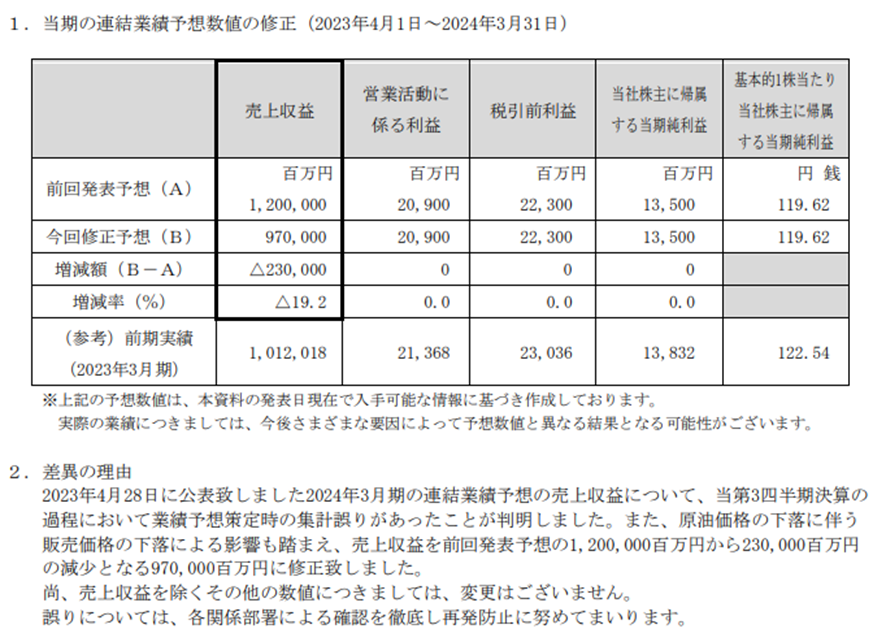 １．当期の連結業績予想数値の修正（2023年4月1日～2024年3月31日）

| | 売上収益 | 営業活動に係る利益 | 税引前利益 | 当社株主に帰属する当期純利益 | 基本的1株当たり当社株主に帰属する当期純利益 |
|---|---|---|---|---|---|
| 前回発表予想（A） | 百万円 1,200,000 | 百万円 20,900 | 百万円 22,300 | 百万円 13,500 | 円 銭 119.62 |
| 今回修正予想（B） | 970,000 | 20,900 | 22,300 | 13,500 | 119.62 |
| 増減額（B－A） | △230,000 | 0 | 0 | 0 | |
| 増減率（%） | △19.2 | 0.0 | 0.0 | 0.0 | |
| （参考）前期実績（2023年3月期） | 1,012,018 | 21,368 | 23,036 | 13,832 | 122.54 |

※上記の予想数値は、本資料の発表日現在で入手可能な情報に基づき作成しております。
実際の業績につきましては、今後さまざまな要因によって予想数値と異なる結果となる可能性がございます。

２．差異の理由
2023年4月28日に公表致しました2024年3月期の連結業績予想の売上収益について、当第3四半期決算の過程において業績予想策定時の集計誤りがあったことが判明しました。また、原油価格の下落に伴う販売価格の下落による影響も踏まえ、売上収益を前回発表予想の1,200,000百万円から230,000百万円の減少となる970,000百万円に修正致しました。
尚、売上収益を除くその他の数値につきましては、変更はございません。
誤りについては、各関係部署による確認を徹底し再発防止に努めてまいります。